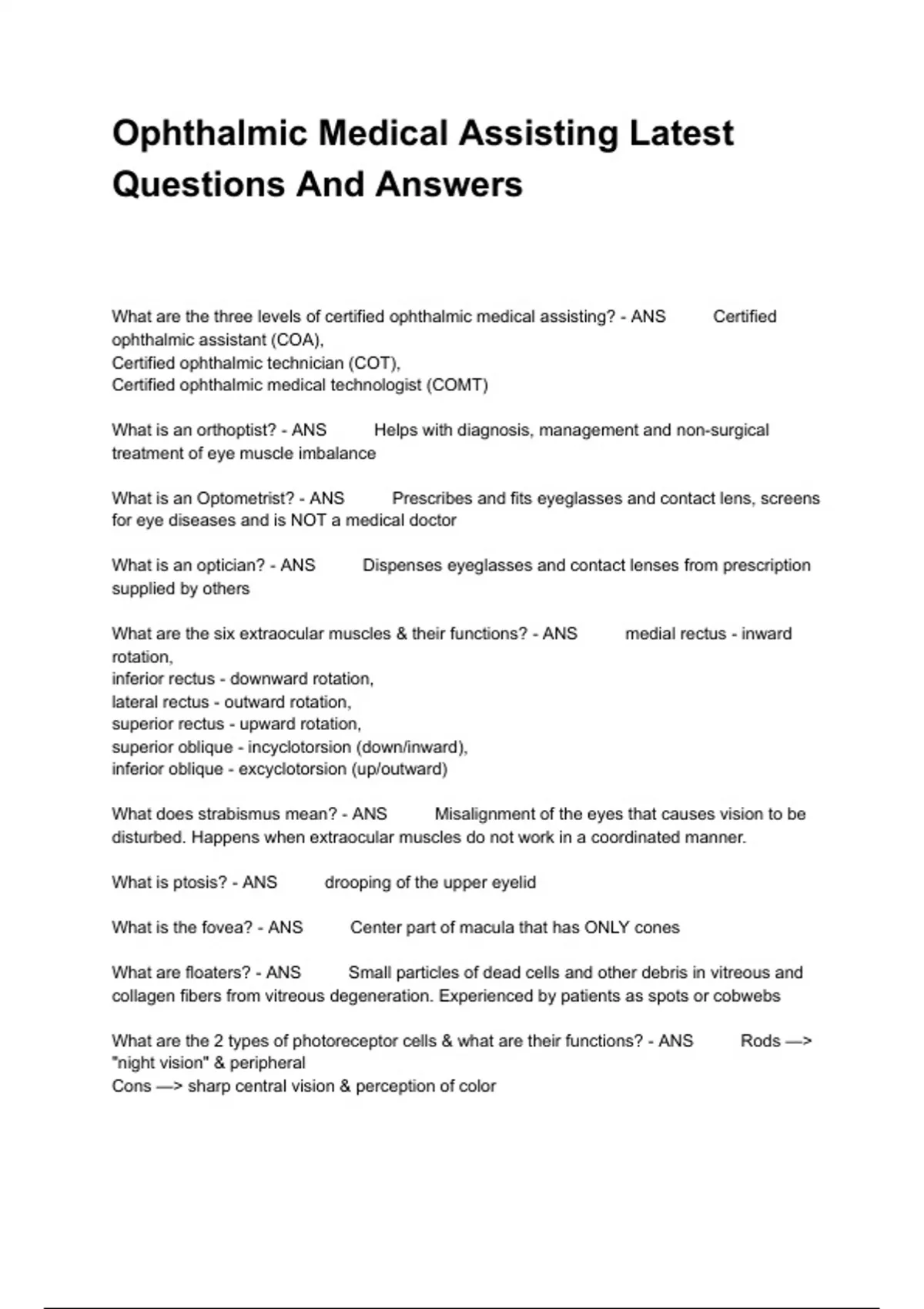 Ophthalmic Medical Assisting Latest Questions And Answers

What are the three levels of certified ophthalmic medical assisting? - ANS Certified ophthalmic assistant (COA),
Certified ophthalmic technician (COT),
Certified ophthalmic medical technologist (COMT)

What is an orthoptist? - ANS Helps with diagnosis, management and non-surgical treatment of eye muscle imbalance

What is an Optometrist? - ANS Prescribes and fits eyeglasses and contact lens, screens for eye diseases and is NOT a medical doctor

What is an optician? - ANS Dispenses eyeglasses and contact lenses from prescription supplied by others

What are the six extraocular muscles & their functions? - ANS medial rectus - inward rotation,
inferior rectus - downward rotation,
lateral rectus - outward rotation,
superior rectus - upward rotation,
superior oblique - incyclotorsion (down/inward),
inferior oblique - excyclotorsion (up/outward)

What does strabismus mean? - ANS Misalignment of the eyes that causes vision to be disturbed. Happens when extraocular muscles do not work in a coordinated manner.

What is ptosis? - ANS drooping of the upper eyelid

What is the fovea? - ANS Center part of macula that has ONLY cones

What are floaters? - ANS Small particles of dead cells and other debris in vitreous and collagen fibers from vitreous degeneration. Experienced by patients as spots or cobwebs

What are the 2 types of photoreceptor cells & what are their functions? - ANS Rods —> "night vision" & peripheral
Cons —> sharp central vision & perception of color